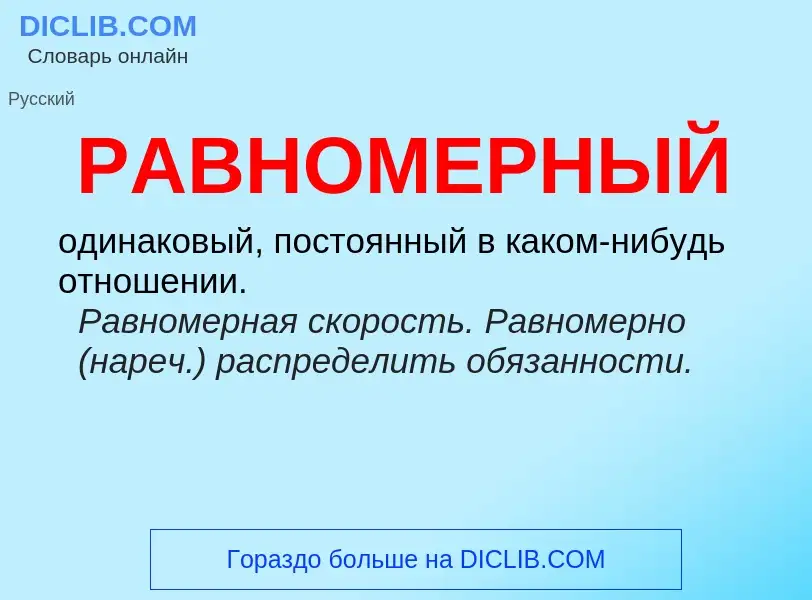 DICLIB.COM
Словарь онлайн

Русский

РАВНОМЕРНЫЙ

одинаковый, постоянный в каком-нибудь отношении.

Равномерная скорость. Равномерно (нареч.) распределить обязанности.

Гораздо больше на DICLIB.COM